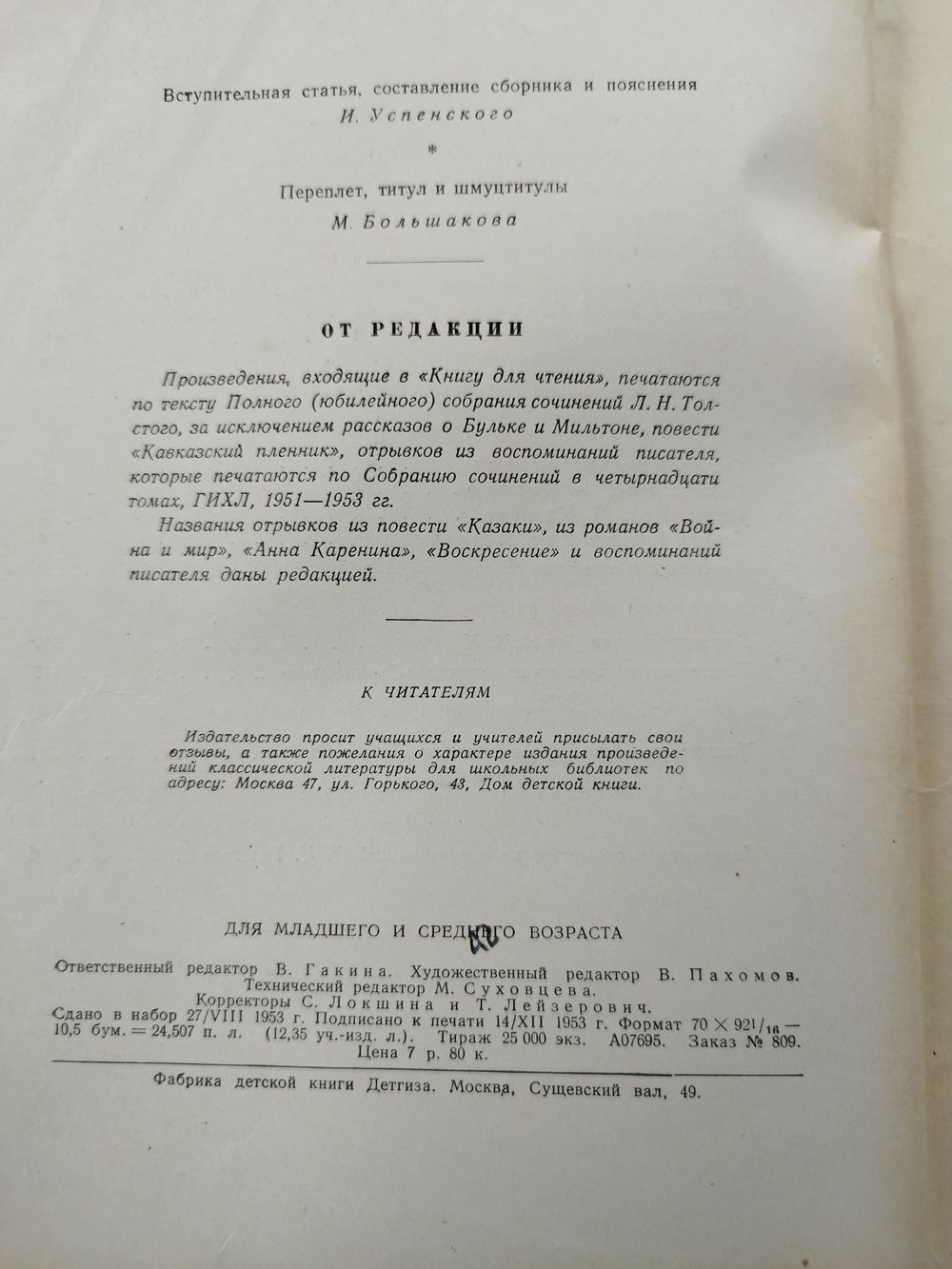 Вступительная статья, составление сборника и пояснения
И. Успенского

*

Переплет, титул и шмуцтитулы
М. Большакова

ОТ РЕДАКЦИИ

Произведения, входящие в «Книгу для чтения», печатаются по тексту Полного (юбилейного) собрания сочинений Л. Н. Толстого, за исключением рассказов о Бульке и Мильтоне, повести «Кавказский пленник», отрывков из воспоминаний писателя, которые печатаются по Собранию сочинений в четырнадцати томах, ГИХЛ, 1951—1953 гг.

Названия отрывков из повести «Казаки», из романов «Война и мир», «Анна Каренина», «Воскресение» и воспоминаний писателя даны редакцией.

К ЧИТАТЕЛЯМ

Издательство просит учащихся и учителей присылать свои отзывы, а также пожелания о характере издания произведений классической литературы для школьных библиотек по адресу: Москва 47, ул. Горького, 43, Дом детской книги.

ДЛЯ МЛАДШЕГО И СРЕДНЕГО ВОЗРАСТА

Ответственный редактор В. Гакина. Художественный редактор В. Пахомов. Технический редактор М. Суховцева. Корректоры С. Локшина и Т. Лейзерович. Сдано в набор 27/VIII 1953 г. Подписано к печати 14/XII 1953 г. Формат $70 \times 92^1/_{16}$ — 10,5 бум. = 24,507 п. л. (12,35 уч.-изд. л.). Тираж 25 000 экз. А07695. Заказ № 809. Цена 7 р. 80 к.

Фабрика детской книги Детгиза. Москва, Сущевский вал, 49.